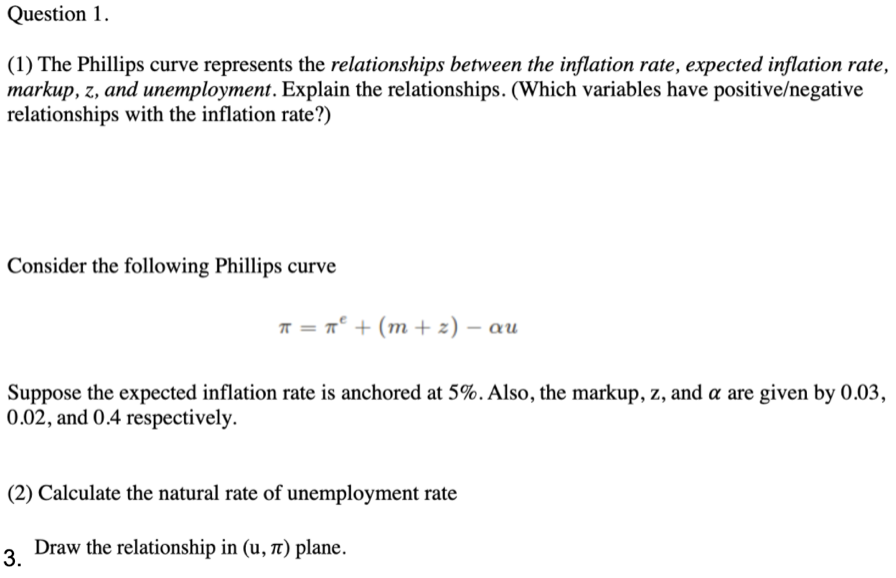 Question 1.

(1) The Phillips curve represents the relationships between the inflation rate, expected inflation rate, markup, z, and unemployment. Explain the relationships. (Which variables have positive/negative relationships with the inflation rate?)

Consider the following Phillips curve

$\pi = \pi^e + (m + z) - \alpha u$

Suppose the expected inflation rate is anchored at 5%. Also, the markup, z, and $\alpha$ are given by 0.03, 0.02, and 0.4 respectively.

(2) Calculate the natural rate of unemployment rate

3. Draw the relationship in (u, $\pi$) plane.